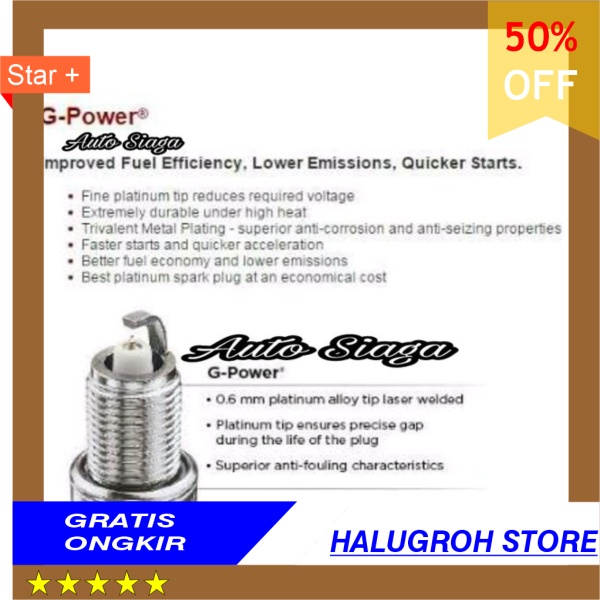 Star +

50% OFF

G-Power®

Auto Siaga

mproved Fuel Efficiency, Lower Emissions, Quicker Starts.

• Fine platinum tip reduces required voltage
• Extremely durable under high heat
• Trivalent Metal Plating - superior anti-corrosion and anti-seizing properties
• Faster starts and quicker acceleration
• Better fuel economy and lower emissions
• Best platinum spark plug at an economical cost

Auto Siaga

G-Power®

• 0.6 mm platinum alloy tip laser welded
• Platinum tip ensures precise gap during the life of the plug
• Superior anti-fouling characteristics

GRATIS ONGKIR

HALUGROH STORE